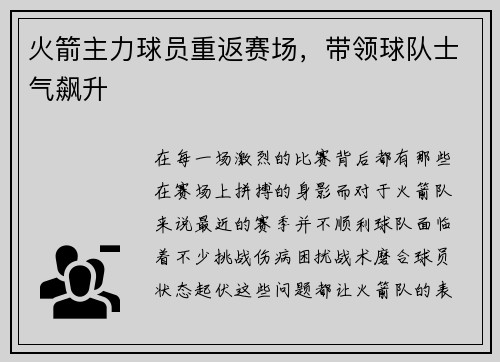 火箭主力球员重返赛场，带领球队士气飙升

在每一场激烈的比赛背后都有那些在赛场上拼搏的身影而对于火箭队来说最近的赛季并不顺利球队面临着不少挑战伤病困扰战术磨合球员状态起伏这些问题都让火箭队的表